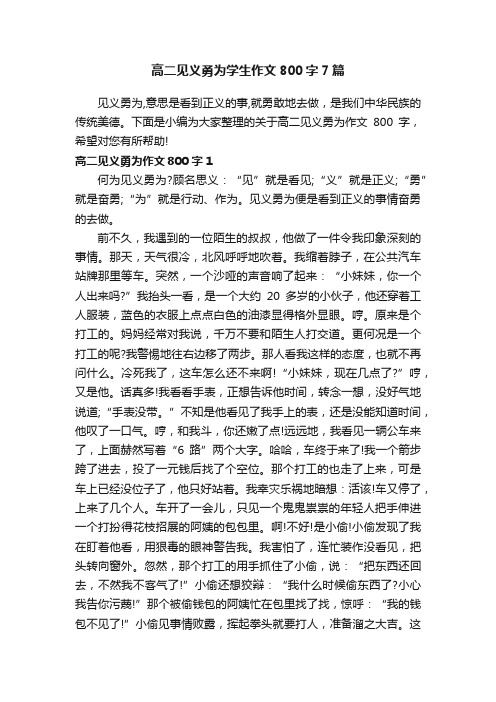 高二见义勇为学生作文800字7篇

见义勇为,意思是看到正义的事,就勇敢地去做，是我们中华民族的传统美德。下面是小编为大家整理的关于高二见义勇为作文 800 字，希望对您有所帮助!

高二见义勇为作文800字1

何为见义勇为?顾名思义：“见”就是看见;“义”就是正义;“勇”就是奋勇;“为”就是行动、作为。见义勇为便是看到正义的事情奋勇的去做。

前不久，我遇到的一位陌生的叔叔，他做了一件令我印象深刻的事情。那天，天气很冷，北风呼呼地吹着。我缩着脖子，在公共汽车站牌那里等车。突然，一个沙哑的声音响了起来：“小妹妹，你一个人出来吗?”我抬头一看，是一个大约 20 多岁的小伙子，他还穿着工人服装，蓝色的衣服上点点白色的油漆显得格外显眼。哼。原来是个打工的。妈妈经常对我说，千万不要和陌生人打交道。更何况是一个打工的呢?我警惕地往右边移了两步。那人看我这样的态度，也就不再问什么。冷死我了，这车怎么还不来啊!“小妹妹，现在几点了?”哼，又是他。话真多!我看看手表，正想告诉他时间，转念一想，没好气地说道;“手表没带。”不知是他看见了我手上的表，还是没能知道时间，他叹了一口气。哼，和我斗，你还嫩了点!远远地，我看见一辆公车来了，上面赫然写着“6 路”两个大字。哈哈，车终于来了!我一个箭步跨了进去，投了一元钱后找了个空位。那个打工的也走了上来，可是车上已经没位子了，他只好站着。我幸灾乐祸地暗想：活该!车又停了，上来了几个人。车开了一会儿，只见一个鬼鬼祟祟的年轻人把手伸进一个打扮得花枝招展的阿姨的包包里。啊!不好!是小偷!小偷发现了我在盯着他看，用狠毒的眼神警告我。我害怕了，连忙装作没看见，把头转向窗外。忽然，那个打工的用手抓住了小偷，说：“把东西还回去，不然我不客气了!”小偷还想狡辩：“我什么时候偷东西了?小心我告你污蔑!”那个被偷钱包的阿姨忙在包里找了找，惊呼：“我的钱包不见了!”小偷见事情败露，挥起拳头就要打人，准备溜之大吉。这